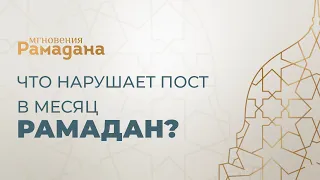 МГНОВЕНИЯ
Рамадана

ЧТО НАРУШАЕТ ПОСТ В МЕСЯЦ РАМАДАН?